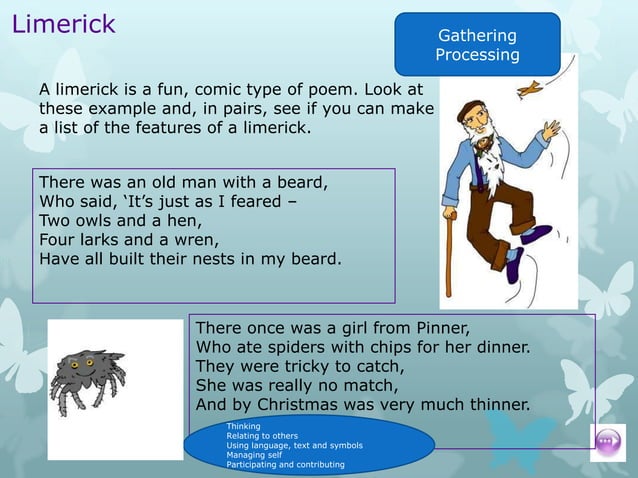 Limerick

Gathering
Processing

A limerick is a fun, comic type of poem. Look at these example and, in pairs, see if you can make a list of the features of a limerick.

There was an old man with a beard,
Who said, 'It's just as I feared –
Two owls and a hen,
Four larks and a wren,
Have all built their nests in my beard.

There once was a girl from Pinner,
Who ate spiders with chips for her dinner.
They were tricky to catch,
She was really no match,
And by Christmas was very much thinner.

Thinking
Relating to others
Using language, text and symbols
Managing self
Participating and contributing